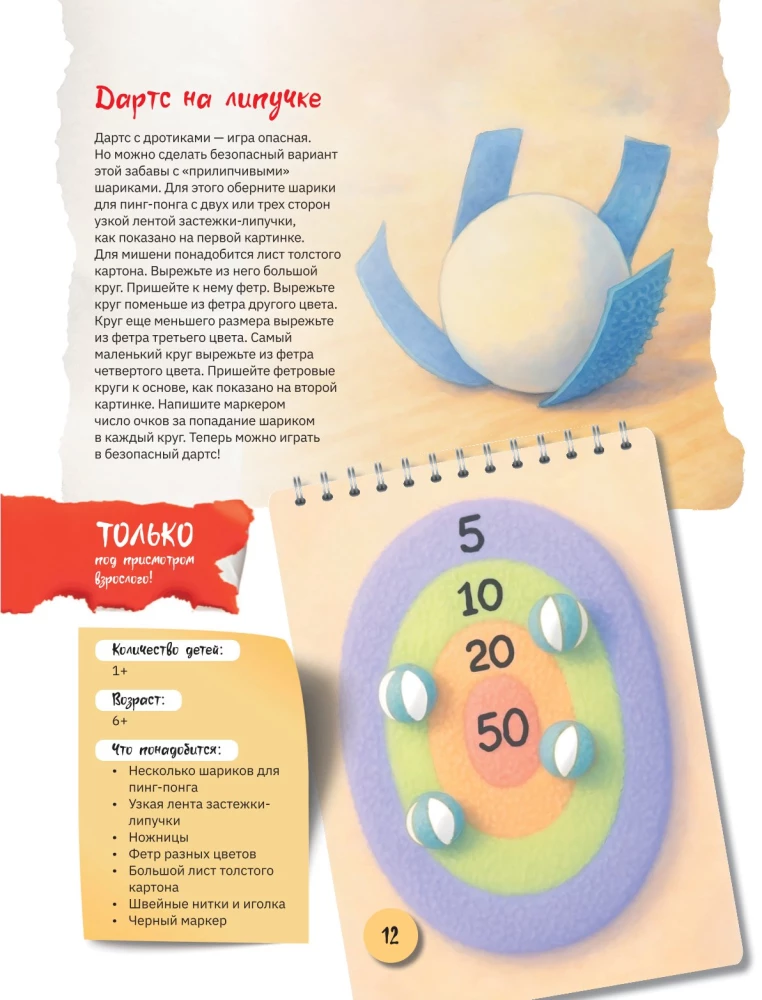 Дартс на липучке

Дартс с дротиками — игра опасная. Но можно сделать безопасный вариант этой забавы с «прилипчивыми» шариками. Для этого оберните шарики для пинг-понга с двух или трех сторон узкой лентой застежки-липучки, как показано на первой картинке. Для мишени понадобится лист толстого картона. Вырежьте из него большой круг. Пришейте к нему фетр. Вырежьте круг поменьше из фетра другого цвета. Круг еще меньшего размера вырежьте из фетра третьего цвета. Самый маленький круг вырежьте из фетра четвертого цвета. Пришейте фетровые круги к основе, как показано на второй картинке. Напишите маркером число очков за попадание шариком в каждый круг. Теперь можно играть в безопасный дартс!

ТОЛЬКО
под присмотром взрослого!

Количество детей:
1+

Возраст:
6+

Что понадобится:
• Несколько шариков для пинг-понга
• Узкая лента застежки-липучки
• Ножницы
• Фетр разных цветов
• Большой лист толстого картона
• Швейные нитки и иголка
• Черный маркер

5
10
20
50

12